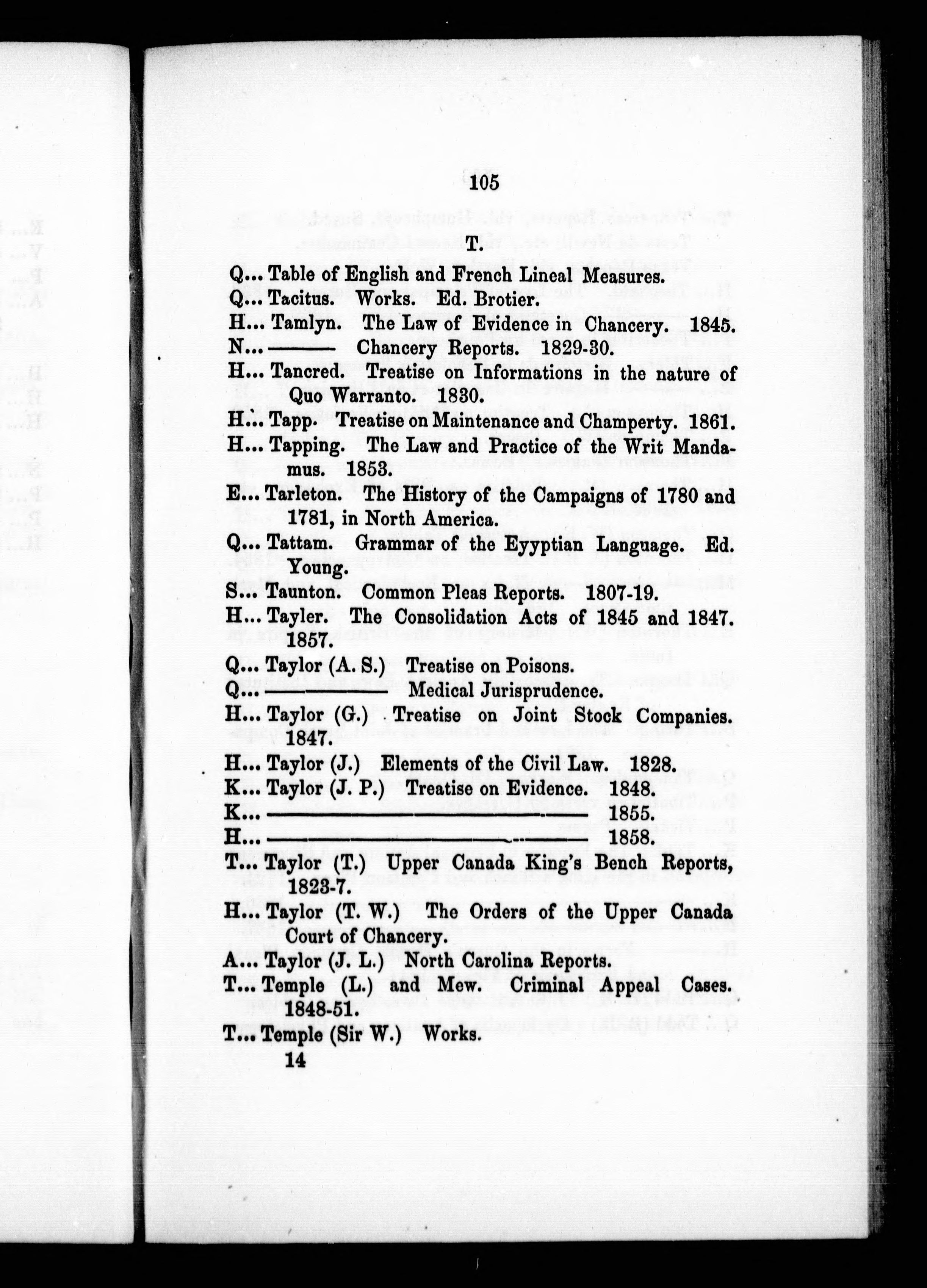 105

T.

Q... Table of English and French Lineal Measures.
Q... Tacitus. Works. Ed. Brotier.
H... Tamlyn. The Law of Evidence in Chancery. 1845.
N... ——— Chancery Reports. 1829-30.
H... Tancred. Treatise on Informations in the nature of Quo Warranto. 1830.
H... Tapp. Treatise on Maintenance and Champerty. 1861.
H... Tapping. The Law and Practice of the Writ Mandamus. 1853.
E... Tarleton. The History of the Campaigns of 1780 and 1781, in North America.
Q... Tattam. Grammar of the Eyyptian Language. Ed. Young.
S... Taunton. Common Pleas Reports. 1807-19.
H... Tayler. The Consolidation Acts of 1845 and 1847. 1857.
Q... Taylor (A. S.) Treatise on Poisons.
Q... ——— Medical Jurisprudence.
H... Taylor (G.) Treatise on Joint Stock Companies. 1847.
H... Taylor (J.) Elements of the Civil Law. 1828.
K... Taylor (J. P.) Treatise on Evidence. 1848.
K... ——— 1855.
H... ——— 1858.
T... Taylor (T.) Upper Canada King's Bench Reports, 1823-7.
H... Taylor (T. W.) The Orders of the Upper Canada Court of Chancery.
A... Taylor (J. L.) North Carolina Reports.
T... Temple (L.) and Mew. Criminal Appeal Cases. 1848-51.
T... Temple (Sir W.) Works.
14